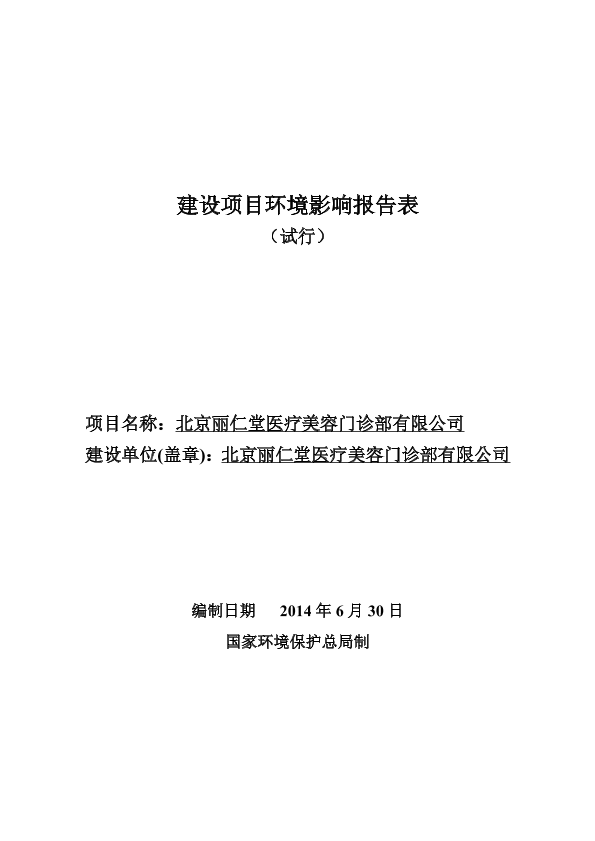 建设项目环境影响报告表
（试行）

项目名称：北京丽仁堂医疗美容门诊部有限公司
建设单位(盖章)：北京丽仁堂医疗美容门诊部有限公司

编制日期　2014 年 6 月 30 日
国家环境保护总局制